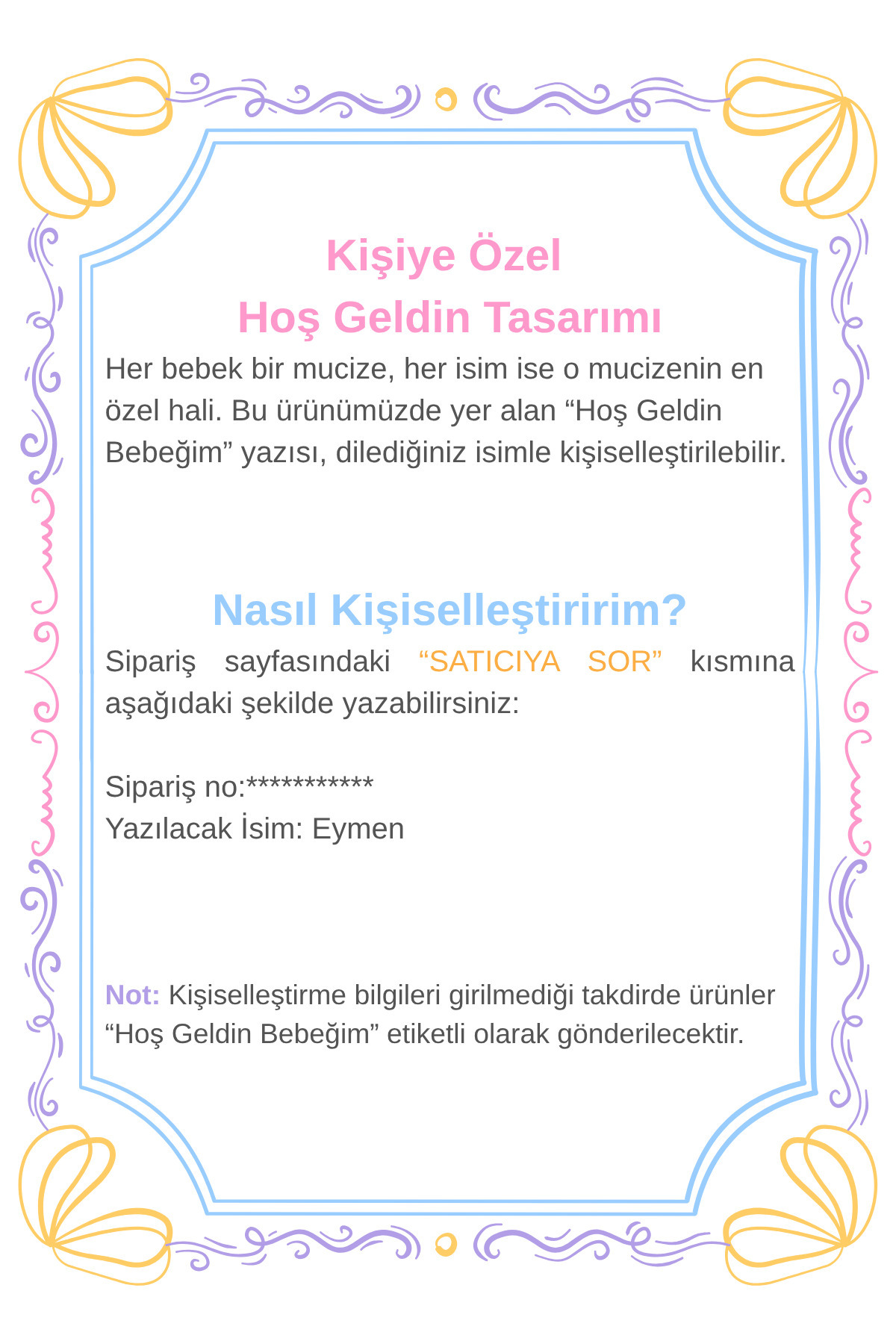 Kişiye Özel
Hoş Geldin Tasarımı

Her bebek bir mucize, her isim ise o mucizenin en özel hali. Bu ürünümüzde yer alan “Hoş Geldin Bebeğim” yazısı, dilediğiniz isimle kişiselleştirilebilir.

Nasıl Kişiselleştiririm?

Sipariş sayfasındaki “SATICIYA SOR” kısmına aşağıdaki şekilde yazabilirsiniz:

Sipariş no:***********
Yazılacak İsim: Eymen

Not: Kişiselleştirme bilgileri girilmediği takdirde ürünler “Hoş Geldin Bebeğim” etiketli olarak gönderilecektir.